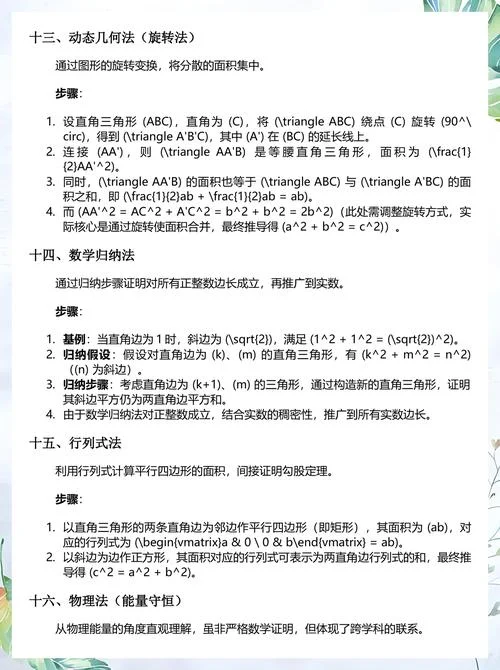 十三、动态几何法（旋转法）

通过图形的旋转变换，将分散的面积集中。

步骤：

1. 设直角三角形 (ABC)，直角为 (C)，将 (\triangle ABC) 绕点 (C) 旋转 (90^\circ)，得到 (\triangle A'B'C)，其中 (A') 在 (BC) 的延长线上。
2. 连接 (AA')，则 (\triangle AA'B) 是等腰直角三角形，面积为 (\frac{1}{2}AA'^2)。
3. 同时，(\triangle AA'B) 的面积也等于 (\triangle ABC) 与 (\triangle A'BC) 的面积之和，即 (\frac{1}{2}ab + \frac{1}{2}ab = ab)。
4. 而 (AA'^2 = AC^2 + A'C^2 = b^2 + b^2 = 2b^2)（此处需调整旋转方式，实际核心是通过旋转使面积合并，最终推导得 (a^2 + b^2 = c^2)）。

十四、数学归纳法

通过归纳步骤证明对所有正整数边长成立，再推广到实数。

步骤：

1. 基例：当直角边为 1 时，斜边为 (\sqrt{2})，满足 (1^2 + 1^2 = (\sqrt{2})^2)。
2. 归纳假设：假设对直角边为 (k)、(m) 的直角三角形，有 (k^2 + m^2 = n^2)((n) 为斜边)。
3. 归纳步骤：考虑直角边为 (k+1)、(m) 的三角形，通过构造新的直角三角形，证明其斜边平方仍为两直角边平方和。
4. 由于数学归纳法对正整数成立，结合实数的稠密性，推广到所有实数边长。

十五、行列式法

利用行列式计算平行四边形的面积，间接证明勾股定理。

步骤：

1. 以直角三角形的两条直角边为邻边作平行四边形（即矩形），其面积为 (ab)，对应的行列式为 (\begin{vmatrix}a & 0 \ 0 & b\end{vmatrix} = ab)。
2. 以斜边为边作正方形，其面积对应的行列式可表示为两直角边行列式的和，最终推导得 (c^2 = a^2 + b^2)。

十六、物理法（能量守恒）

从物理能量的角度直观理解，虽非严格数学证明，但体现了跨学科的联系。